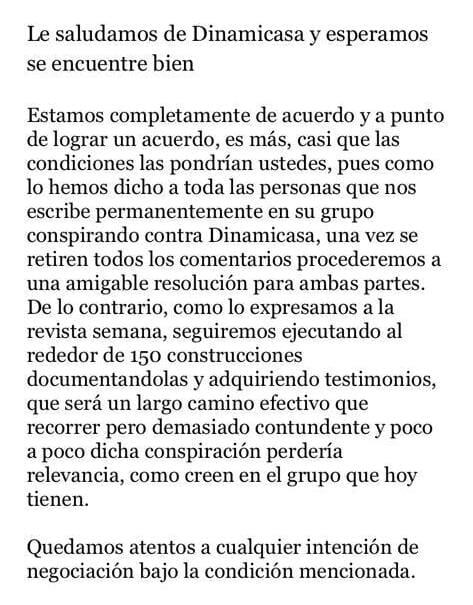 Le saludamos de Dinamicasa y esperamos se encuentre bien

Estamos completamente de acuerdo y a punto de lograr un acuerdo, es más, casi que las condiciones las pondrían ustedes, pues como lo hemos dicho a toda las personas que nos escribe permanentemente en su grupo conspirando contra Dinamicasa, una vez se retiren todos los comentarios procederemos a una amigable resolución para ambas partes. De lo contrario, como lo expresamos a la revista semana, seguiremos ejecutando al rededor de 150 construcciones documentandolas y adquiriendo testimonios, que será un largo camino efectivo que recorrer pero demasiado contundente y poco a poco dicha conspiración perdería relevancia, como creen en el grupo que hoy tienen.

Quedamos atentos a cualquier intención de negociación bajo la condición mencionada.